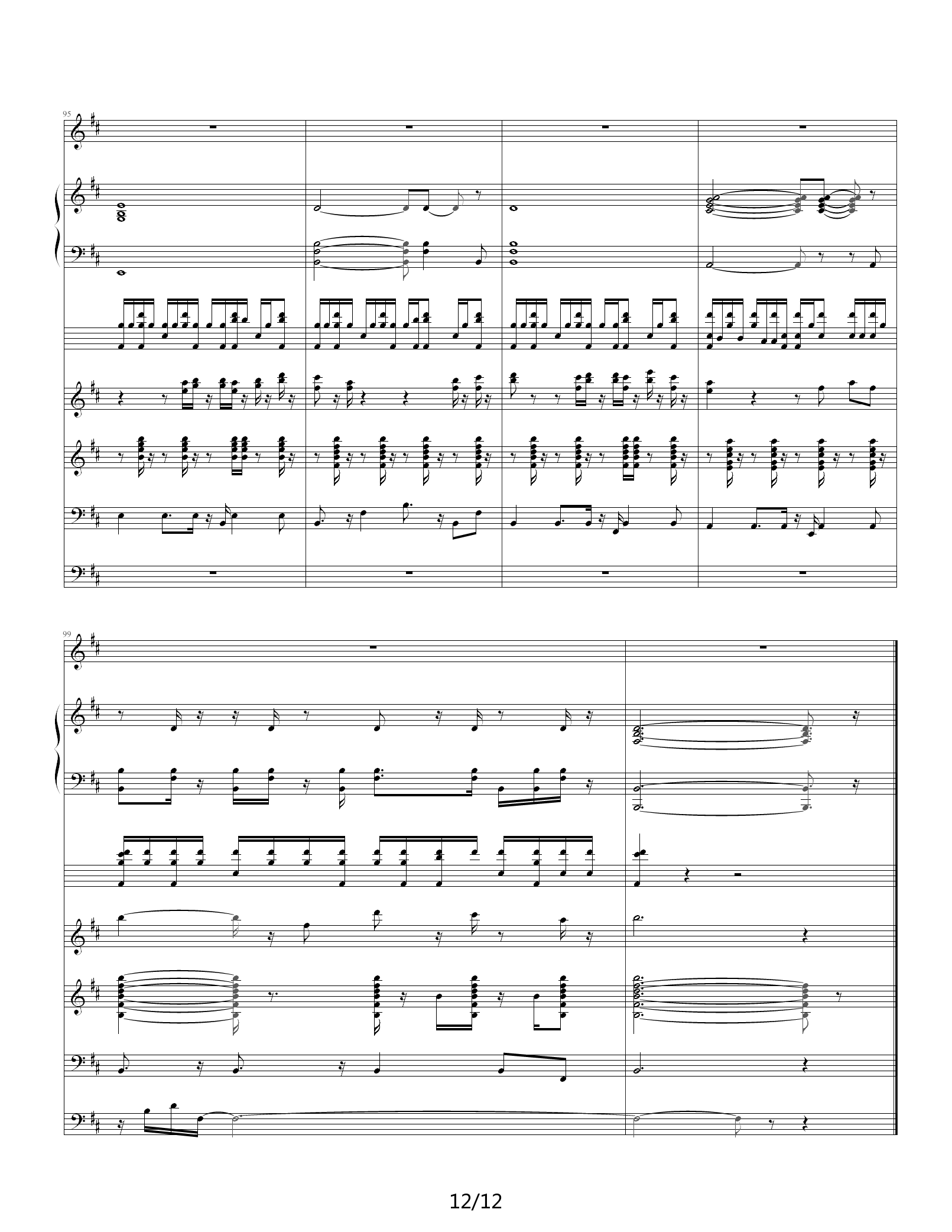 95

99

12/12